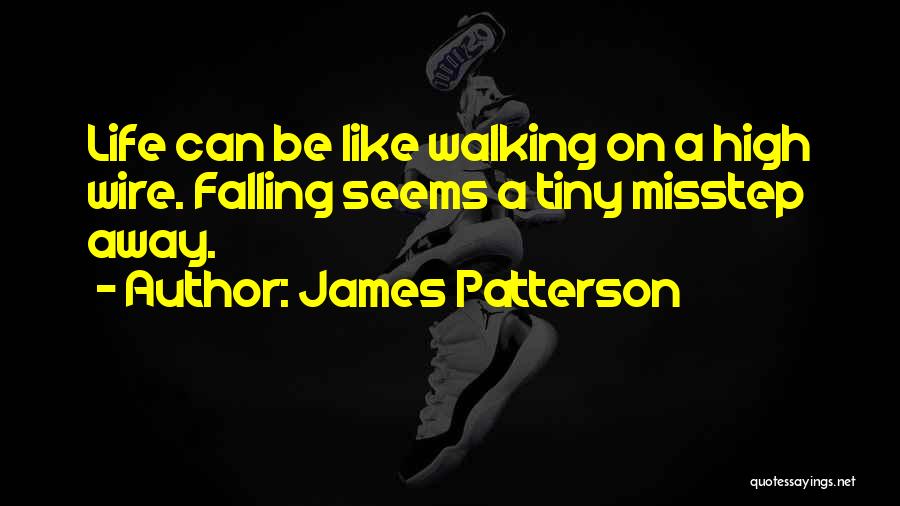 Life can be like walking on a high wire. Falling seems a tiny misstep away.

- Author: James Patterson

quotessayings.net